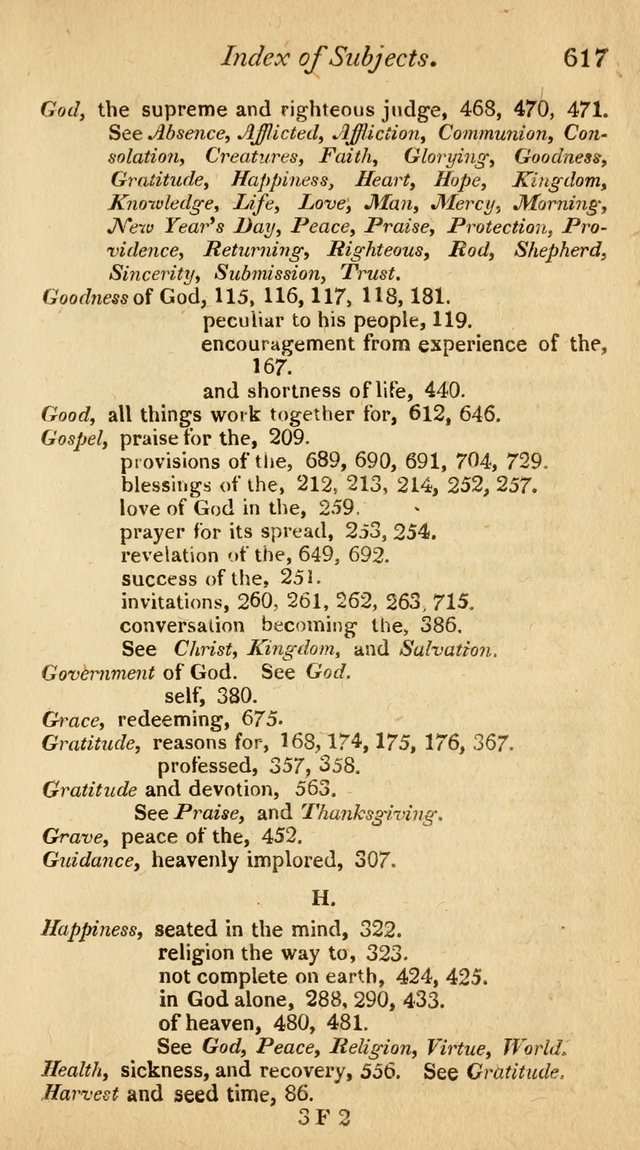 Index of Subjects. 617

God, the supreme and righteous judge, 468, 470, 471. See Absence, Afflicted, Affliction, Communion, Consolation, Creatures, Faith, Glorying, Goodness, Gratitude, Happiness, Heart, Hope, Kingdom, Knowledge, Life, Love, Man, Mercy, Morning, New Year's Day, Peace, Praise, Protection, Providence, Returning, Righteous, Rod, Shepherd, Sincerity, Submission, Trust.

Goodness of God, 115, 116, 117, 118, 181.
peculiar to his people, 119.
encouragement from experience of the, 167.
and shortness of life, 440.

Good, all things work together for, 612, 646.

Gospel, praise for the, 209.
provisions of the, 689, 690, 691, 704, 729.
blessings of the, 212, 213, 214, 252, 257.
love of God in the, 259.
prayer for its spread, 253, 254.
revelation of the, 649, 692.
success of the, 251.
invitations, 260, 261, 262, 263, 715.
conversation becoming the, 386.
See Christ, Kingdom, and Salvation.

Government of God. See God.
self, 380.

Grace, redeeming, 675.

Gratitude, reasons for, 168, 174, 175, 176, 367.
professed, 357, 358.

Gratitude and devotion, 563.
See Praise, and Thanksgiving.

Grave, peace of the, 452.

Guidance, heavenly implored, 307.

H.

Happiness, seated in the mind, 322.
religion the way to, 323.
not complete on earth, 424, 425.
in God alone, 288, 290, 433.
of heaven, 480, 481.
See God, Peace, Religion, Virtue, World.

Health, sickness, and recovery, 556. See Gratitude.

Harvest and seed time, 86.

3 F 2